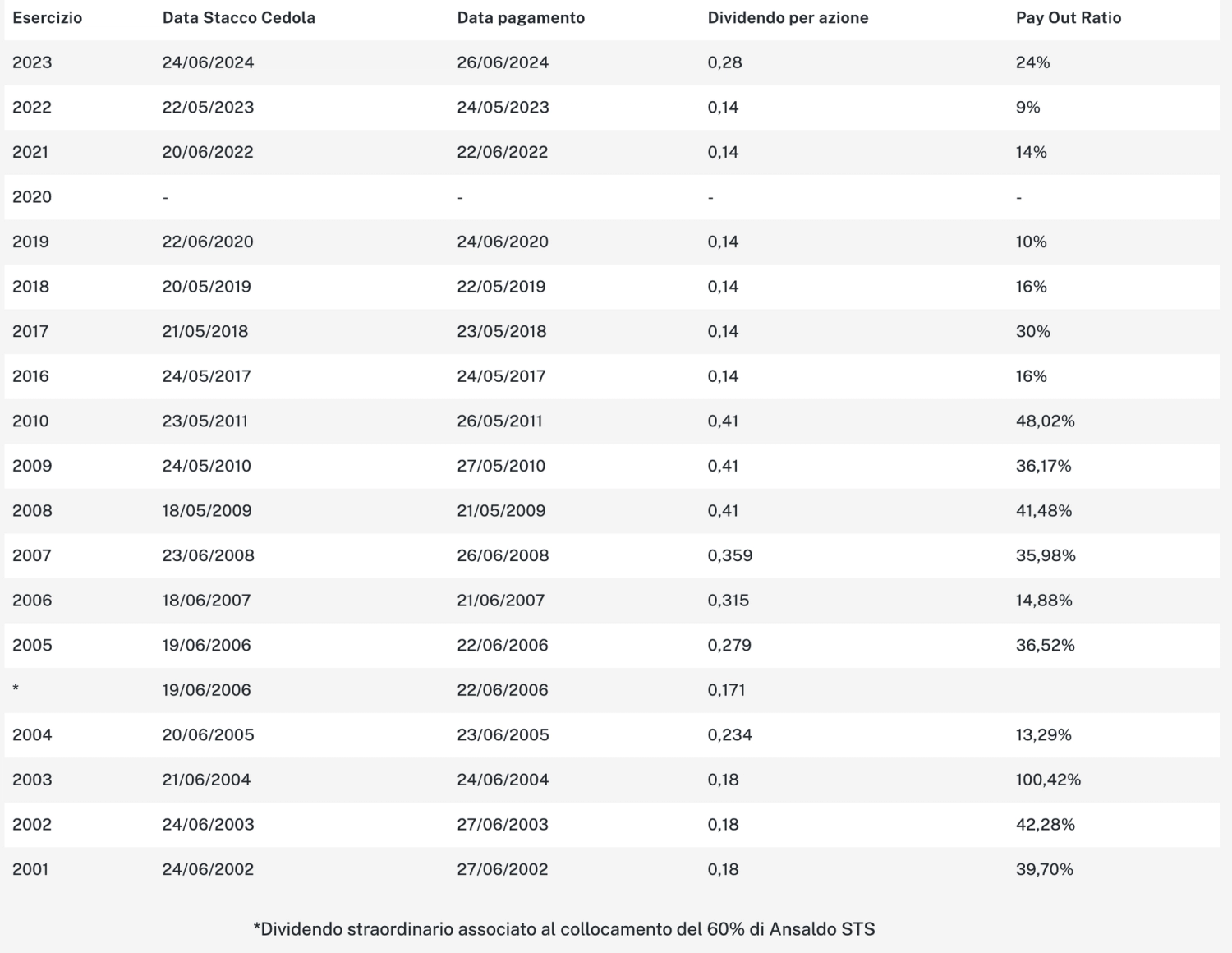 | Esercizio | Data Stacco Cedola | Data pagamento | Dividendo per azione | Pay Out Ratio |
|---|---|---|---|---|
| 2023 | 24/06/2024 | 26/06/2024 | 0,28 | 24% |
| 2022 | 22/05/2023 | 24/05/2023 | 0,14 | 9% |
| 2021 | 20/06/2022 | 22/06/2022 | 0,14 | 14% |
| 2020 | - | - | - | - |
| 2019 | 22/06/2020 | 24/06/2020 | 0,14 | 10% |
| 2018 | 20/05/2019 | 22/05/2019 | 0,14 | 16% |
| 2017 | 21/05/2018 | 23/05/2018 | 0,14 | 30% |
| 2016 | 24/05/2017 | 24/05/2017 | 0,14 | 16% |
| 2010 | 23/05/2011 | 26/05/2011 | 0,41 | 48,02% |
| 2009 | 24/05/2010 | 27/05/2010 | 0,41 | 36,17% |
| 2008 | 18/05/2009 | 21/05/2009 | 0,41 | 41,48% |
| 2007 | 23/06/2008 | 26/06/2008 | 0,359 | 35,98% |
| 2006 | 18/06/2007 | 21/06/2007 | 0,315 | 14,88% |
| 2005 | 19/06/2006 | 22/06/2006 | 0,279 | 36,52% |
| * | 19/06/2006 | 22/06/2006 | 0,171 | |
| 2004 | 20/06/2005 | 23/06/2005 | 0,234 | 13,29% |
| 2003 | 21/06/2004 | 24/06/2004 | 0,18 | 100,42% |
| 2002 | 24/06/2003 | 27/06/2003 | 0,18 | 42,28% |
| 2001 | 24/06/2002 | 27/06/2002 | 0,18 | 39,70% |

*Dividendo straordinario associato al collocamento del 60% di Ansaldo STS